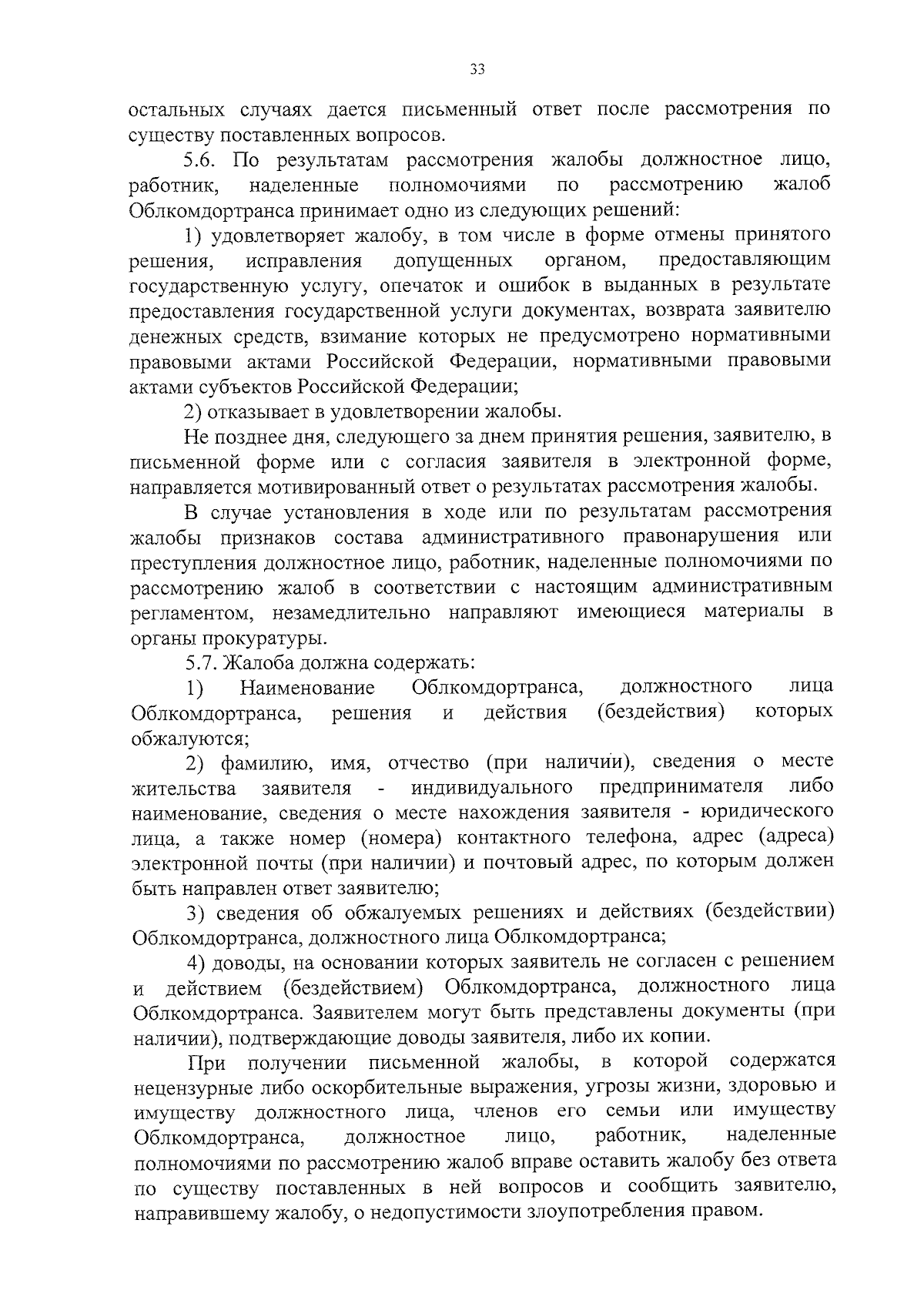 33

остальных случаях дается письменный ответ после рассмотрения по существу поставленных вопросов.

5.6. По результатам рассмотрения жалобы должностное лицо, работник, наделенные полномочиями по рассмотрению жалоб Облкомдортранса принимает одно из следующих решений:

1) удовлетворяет жалобу, в том числе в форме отмены принятого решения, исправления допущенных органом, предоставляющим государственную услугу, опечаток и ошибок в выданных в результате предоставления государственной услуги документах, возврата заявителю денежных средств, взимание которых не предусмотрено нормативными правовыми актами Российской Федерации, нормативными правовыми актами субъектов Российской Федерации;

2) отказывает в удовлетворении жалобы.

Не позднее дня, следующего за днем принятия решения, заявителю, в письменной форме или с согласия заявителя в электронной форме, направляется мотивированный ответ о результатах рассмотрения жалобы.

В случае установления в ходе или по результатам рассмотрения жалобы признаков состава административного правонарушения или преступления должностное лицо, работник, наделенные полномочиями по рассмотрению жалоб в соответствии с настоящим административным регламентом, незамедлительно направляют имеющиеся материалы в органы прокуратуры.

5.7. Жалоба должна содержать:

1) Наименование Облкомдортранса, должностного лица Облкомдортранса, решения и действия (бездействия) которых обжалуются;

2) фамилию, имя, отчество (при наличии), сведения о месте жительства заявителя - индивидуального предпринимателя либо наименование, сведения о месте нахождения заявителя - юридического лица, а также номер (номера) контактного телефона, адрес (адреса) электронной почты (при наличии) и почтовый адрес, по которым должен быть направлен ответ заявителю;

3) сведения об обжалуемых решениях и действиях (бездействии) Облкомдортранса, должностного лица Облкомдортранса;

4) доводы, на основании которых заявитель не согласен с решением и действием (бездействием) Облкомдортранса, должностного лица Облкомдортранса. Заявителем могут быть представлены документы (при наличии), подтверждающие доводы заявителя, либо их копии.

При получении письменной жалобы, в которой содержатся нецензурные либо оскорбительные выражения, угрозы жизни, здоровью и имуществу должностного лица, членов его семьи или имуществу Облкомдортранса, должностное лицо, работник, наделенные полномочиями по рассмотрению жалоб вправе оставить жалобу без ответа по существу поставленных в ней вопросов и сообщить заявителю, направившему жалобу, о недопустимости злоупотребления правом.